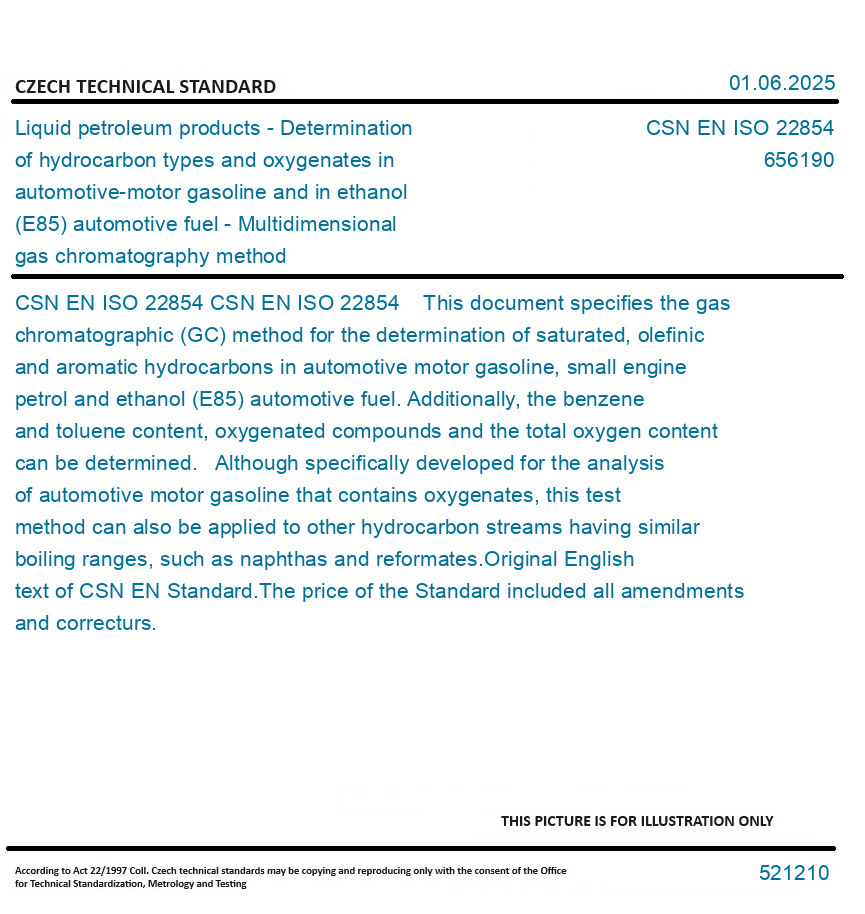 CZECH TECHNICAL STANDARD

01.06.2025

Liquid petroleum products - Determination of hydrocarbon types and oxygenates in automotive-motor gasoline and in ethanol (E85) automotive fuel - Multidimensional gas chromatography method

CSN EN ISO 22854
656190

CSN EN ISO 22854 CSN EN ISO 22854 This document specifies the gas chromatographic (GC) method for the determination of saturated, olefinic and aromatic hydrocarbons in automotive motor gasoline, small engine petrol and ethanol (E85) automotive fuel. Additionally, the benzene and toluene content, oxygenated compounds and the total oxygen content can be determined. Although specifically developed for the analysis of automotive motor gasoline that contains oxygenates, this test method can also be applied to other hydrocarbon streams having similar boiling ranges, such as naphthas and reformates.Original English text of CSN EN Standard.The price of the Standard included all amendments and correcturs.

THIS PICTURE IS FOR ILLUSTRATION ONLY

According to Act 22/1997 Coll. Czech technical standards may be copying and reproducing only with the consent of the Office for Technical Standardization, Metrology and Testing

521210